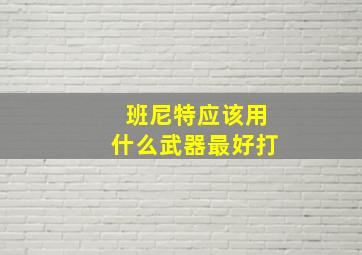 班尼特应该用
什么武器最好打